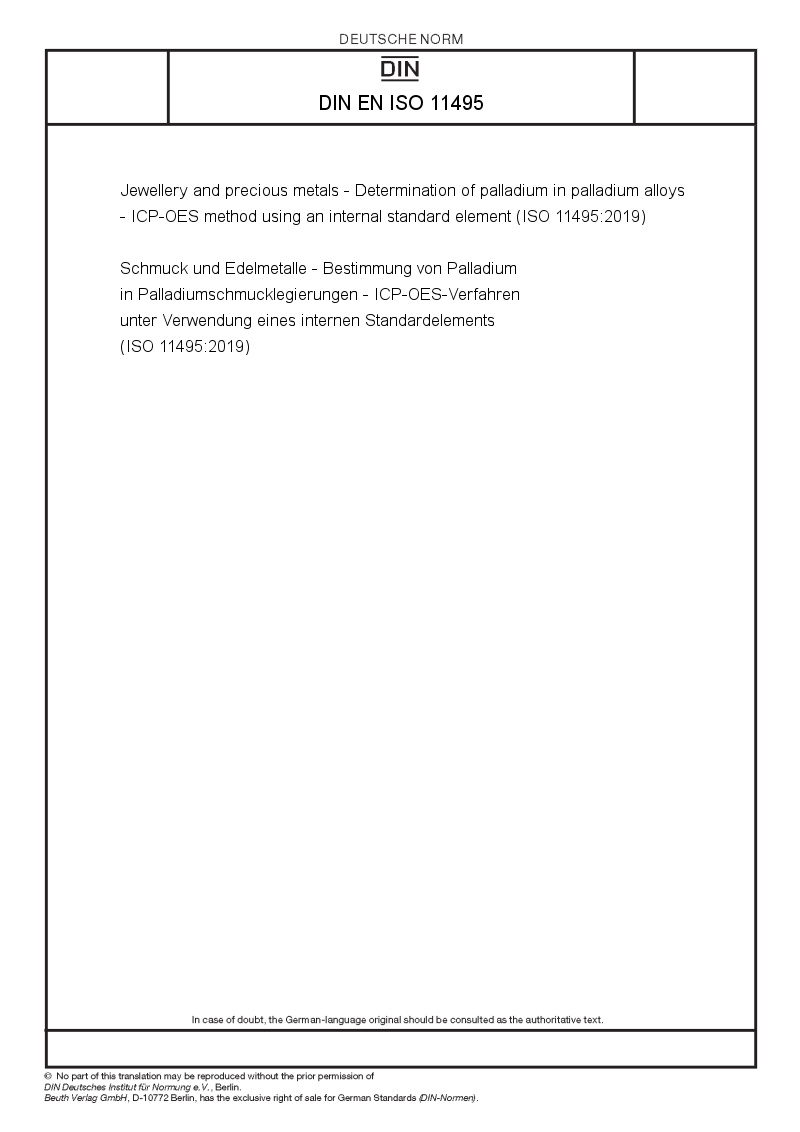 DEUTSCHE NORM

DIN

DIN EN ISO 11495

Jewellery and precious metals - Determination of palladium in palladium alloys - ICP-OES method using an internal standard element (ISO 11495:2019)

Schmuck und Edelmetalle - Bestimmung von Palladium in Palladiumschmucklegierungen - ICP-OES-Verfahren unter Verwendung eines internen Standardelements (ISO 11495:2019)

In case of doubt, the German-language original should be consulted as the authoritative text.

© No part of this translation may be reproduced without the prior permission of DIN Deutsches Institut für Normung e.V., Berlin.
Beuth Verlag GmbH, D-10772 Berlin, has the exclusive right of sale for German Standards (DIN-Normen).